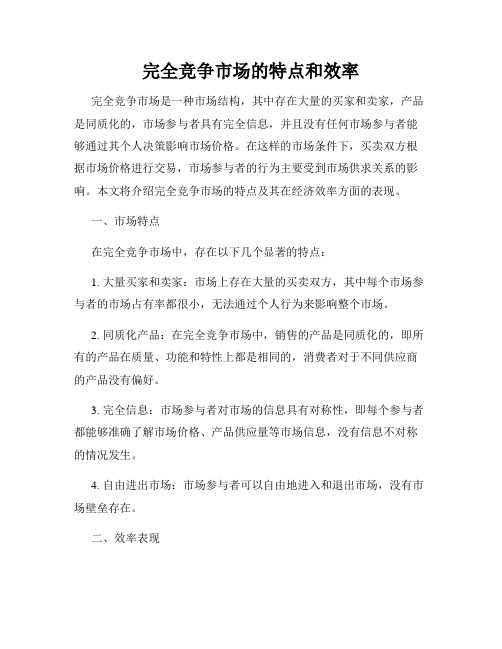 完全竞争市场的特点和效率

完全竞争市场是一种市场结构，其中存在大量的买家和卖家，产品是同质化的，市场参与者具有完全信息，并且没有任何市场参与者能够通过其个人决策影响市场价格。在这样的市场条件下，买卖双方根据市场价格进行交易，市场参与者的行为主要受到市场供求关系的影响。本文将介绍完全竞争市场的特点及其在经济效率方面的表现。

一、市场特点

在完全竞争市场中，存在以下几个显著的特点：

1. 大量买家和卖家：市场上存在大量的买卖双方，其中每个市场参与者的市场占有率都很小，无法通过个人行为来影响整个市场。

2. 同质化产品：在完全竞争市场中，销售的产品是同质化的，即所有的产品在质量、功能和特性上都是相同的，消费者对于不同供应商的产品没有偏好。

3. 完全信息：市场参与者对市场的信息具有对称性，即每个参与者都能够准确了解市场价格、产品供应量等市场信息，没有信息不对称的情况发生。

4. 自由进出市场：市场参与者可以自由地进入和退出市场，没有市场壁垒存在。

二、效率表现